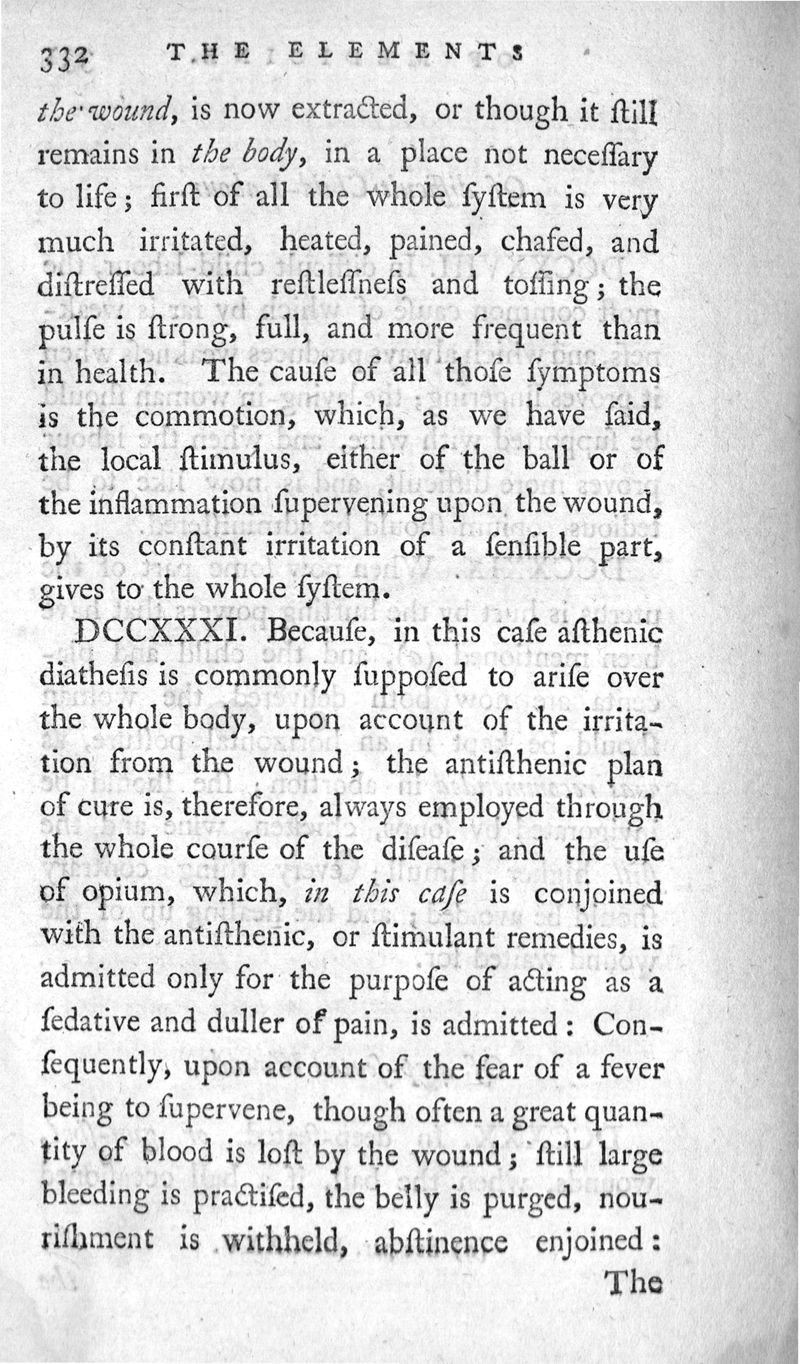 332 THE ELEMENTS

the wound, is now extracted, or though it ſtill remains in the body, in a place not neceſſary to life; firſt of all the whole ſyſtem is very much irritated, heated, pained, chafed, and diſtreſſed with reſtleſſneſs and toſſing; the pulſe is ſtrong, full, and more frequent than in health. The cauſe of all thoſe ſymptoms is the commotion, which, as we have ſaid, the local ſtimulus, either of the ball or of the inflammation ſupervening upon the wound, by its conſtant irritation of a ſenſible part, gives to the whole ſyſtem.

DCCXXXI. Becauſe, in this caſe aſthenic diatheſis is commonly ſuppoſed to ariſe over the whole body, upon account of the irritation from the wound; the antiſthenic plan of cure is, therefore, always employed through the whole courſe of the diſeaſe; and the uſe of opium, which, in this caſe is conjoined with the antiſthenic, or ſtimulant remedies, is admitted only for the purpoſe of acting as a ſedative and duller of pain, is admitted: Conſequently, upon account of the fear of a fever being to ſupervene, though often a great quantity of blood is loſt by the wound; ſtill large bleeding is practiſed, the belly is purged, nouriſhment is withheld, abſtinence enjoined: The